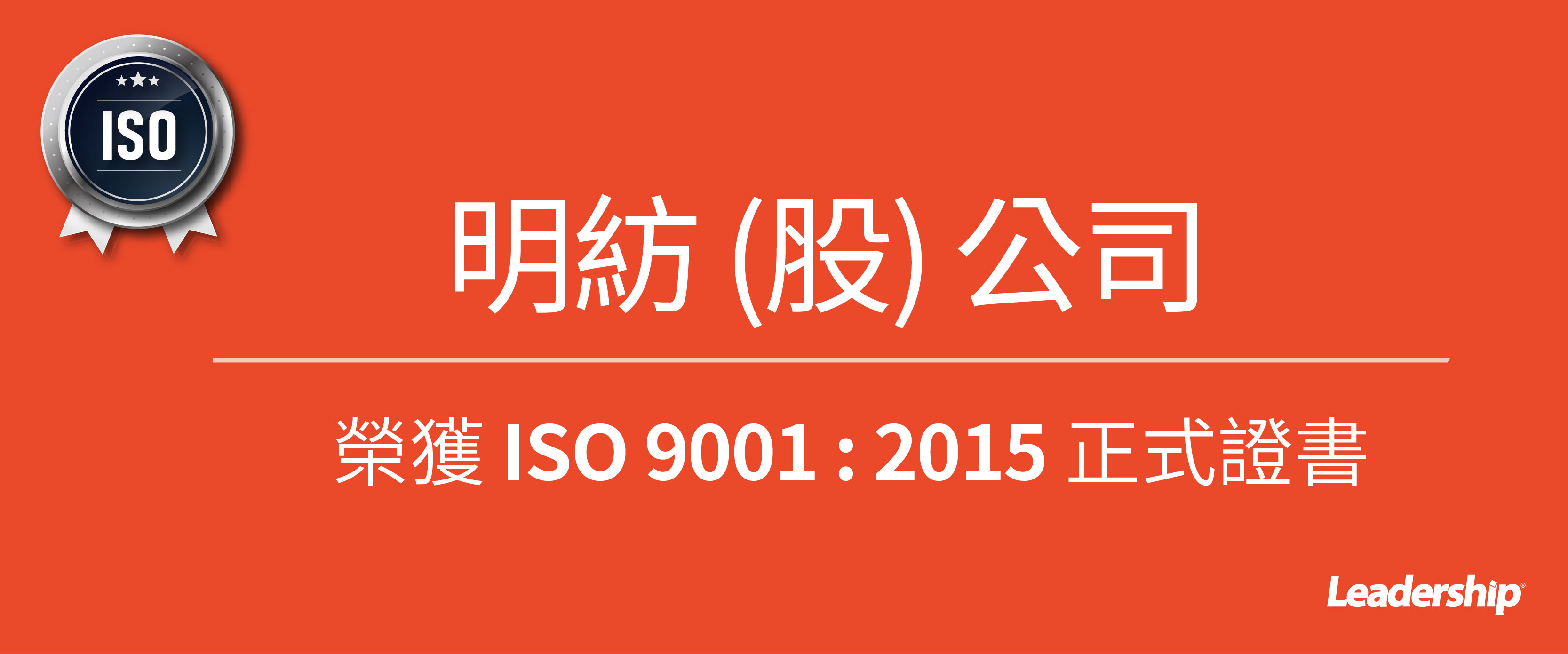 ISO

明紡 (股) 公司

榮獲 ISO 9001 : 2015 正式證書

Leadership®